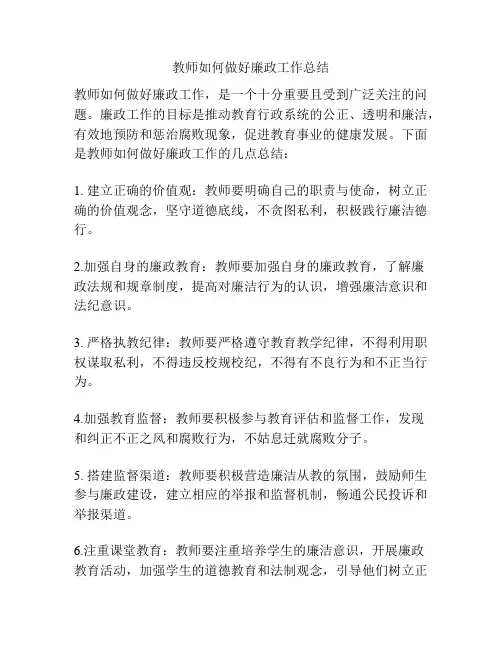 教师如何做好廉政工作总结

教师如何做好廉政工作，是一个十分重要且受到广泛关注的问题。廉政工作的目标是推动教育行政系统的公正、透明和廉洁，有效地预防和惩治腐败现象，促进教育事业的健康发展。下面是教师如何做好廉政工作的几点总结：

1. 建立正确的价值观：教师要明确自己的职责与使命，树立正确的价值观念，坚守道德底线，不贪图私利，积极践行廉洁德行。

2.加强自身的廉政教育：教师要加强自身的廉政教育，了解廉政法规和规章制度，提高对廉洁行为的认识，增强廉洁意识和法纪意识。

3. 严格执教纪律：教师要严格遵守教育教学纪律，不得利用职权谋取私利，不得违反校规校纪，不得有不良行为和不正当行为。

4.加强教育监督：教师要积极参与教育评估和监督工作，发现和纠正不正之风和腐败行为，不姑息迁就腐败分子。

5. 搭建监督渠道：教师要积极营造廉洁从教的氛围，鼓励师生参与廉政建设，建立相应的举报和监督机制，畅通公民投诉和举报渠道。

6.注重课堂教育：教师要注重培养学生的廉洁意识，开展廉政教育活动，加强学生的道德教育和法制观念，引导他们树立正